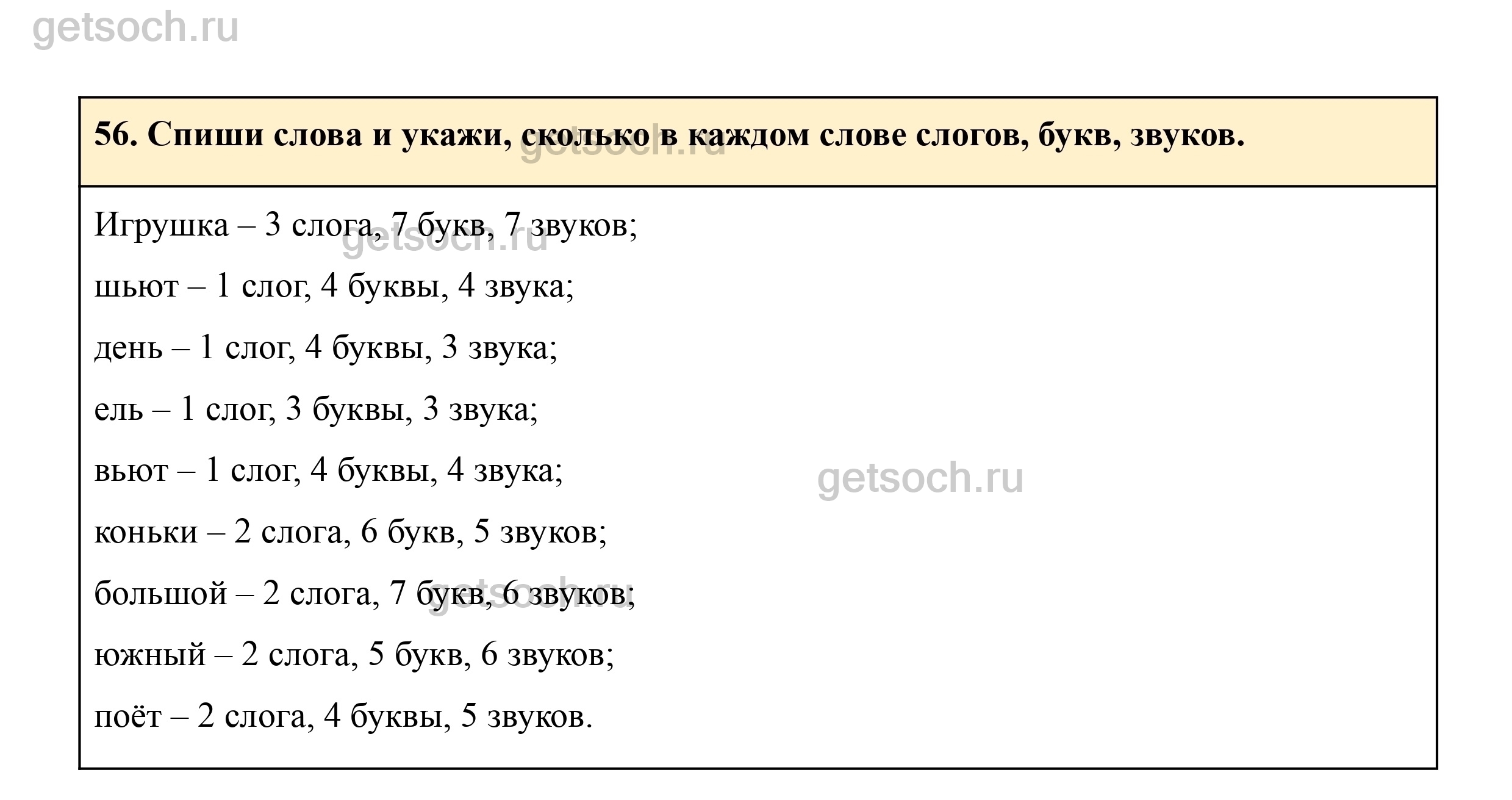 getsoch.ru

56. Спиши слова и укажи, сколько в каждом слове слогов, букв, звуков.

getsoch.ru

Игрушка – 3 слога, 7 букв, 7 звуков;

getsoch.ru

шьют – 1 слог, 4 буквы, 4 звука;

день – 1 слог, 4 буквы, 3 звука;

ель – 1 слог, 3 буквы, 3 звука;

вьют – 1 слог, 4 буквы, 4 звука;

getsoch.ru

коньки – 2 слога, 6 букв, 5 звуков;

большой – 2 слога, 7 букв, 6 звуков;

getsoch.ru

южный – 2 слога, 5 букв, 6 звуков;

поёт – 2 слога, 4 буквы, 5 звуков.